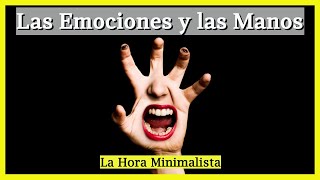 Las Emociones y las Manos

La Hora Minimalista